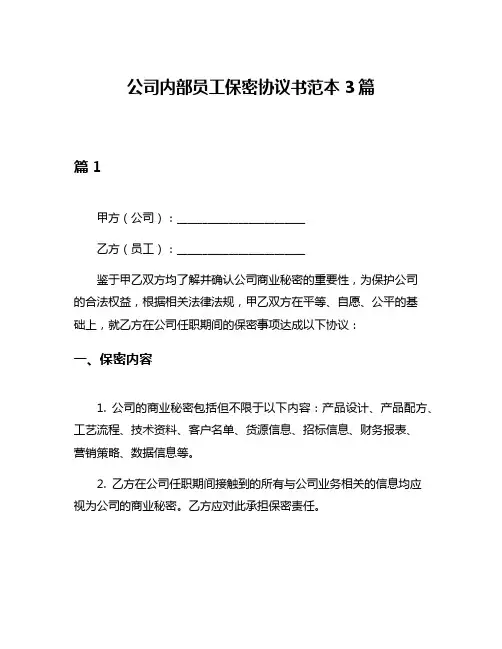 公司内部员工保密协议书范本 3 篇

篇 1

甲方（公司）：______________________

乙方（员工）：______________________

鉴于甲乙双方均了解并确认公司商业秘密的重要性，为保护公司的合法权益，根据相关法律法规，甲乙双方在平等、自愿、公平的基础上，就乙方在公司任职期间的保密事项达成以下协议：

一、保密内容

1. 公司的商业秘密包括但不限于以下内容：产品设计、产品配方、工艺流程、技术资料、客户名单、货源信息、招标信息、财务报表、营销策略、数据信息等。

2. 乙方在公司任职期间接触到的所有与公司业务相关的信息均应视为公司的商业秘密。乙方应对此承担保密责任。